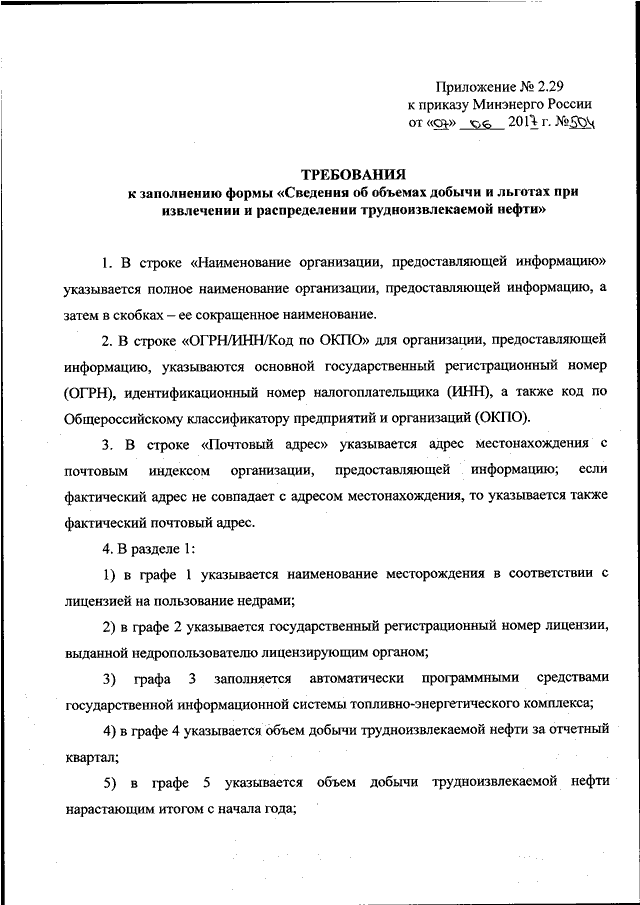 Приложение № 2.29
к приказу Минэнерго России
от «07» 06 2017 г. №504

ТРЕБОВАНИЯ
к заполнению формы «Сведения об объемах добычи и льготах при извлечении и распределении трудноизвлекаемой нефти»

1. В строке «Наименование организации, предоставляющей информацию» указывается полное наименование организации, предоставляющей информацию, а затем в скобках – ее сокращенное наименование.

2. В строке «ОГРН/ИНН/Код по ОКПО» для организации, предоставляющей информацию, указываются основной государственный регистрационный номер (ОГРН), идентификационный номер налогоплательщика (ИНН), а также код по Общероссийскому классификатору предприятий и организаций (ОКПО).

3. В строке «Почтовый адрес» указывается адрес местонахождения с почтовым индексом организации, предоставляющей информацию; если фактический адрес не совпадает с адресом местонахождения, то указывается также фактический почтовый адрес.

4. В разделе 1:

1) в графе 1 указывается наименование месторождения в соответствии с лицензией на пользование недрами;

2) в графе 2 указывается государственный регистрационный номер лицензии, выданной недропользователю лицензирующим органом;

3) графа 3 заполняется автоматически программными средствами государственной информационной системы топливно-энергетического комплекса;

4) в графе 4 указывается объем добычи трудноизвлекаемой нефти за отчетный квартал;

5) в графе 5 указывается объем добычи трудноизвлекаемой нефти нарастающим итогом с начала года;